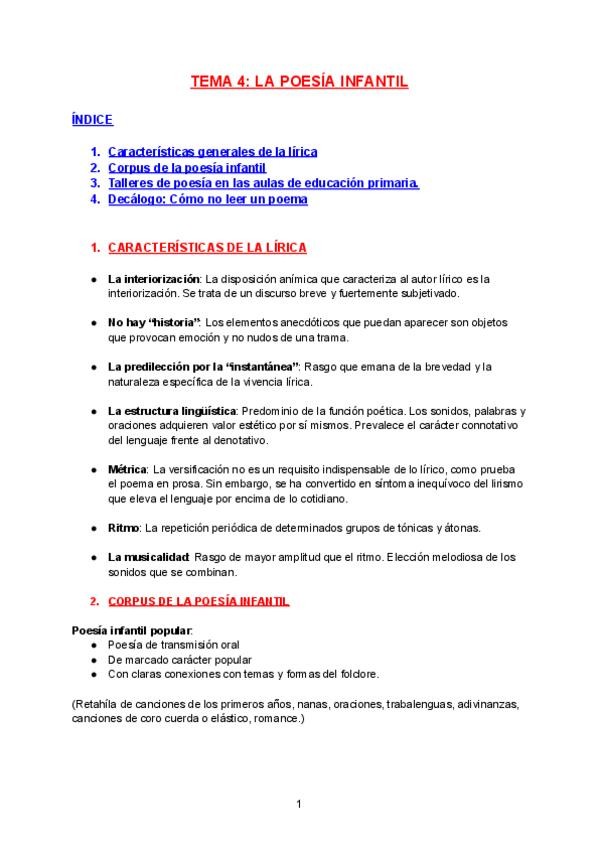 TEMA 4: LA POESÍA INFANTIL

ÍNDICE

1. Características generales de la lírica
2. Corpus de la poesía infantil
3. Talleres de poesía en las aulas de educación primaria.
4. Decálogo: Cómo no leer un poema

1. CARACTERÍSTICAS DE LA LÍRICA

● La interiorización: La disposición anímica que caracteriza al autor lírico es la interiorización. Se trata de un discurso breve y fuertemente subjetivado.

● No hay "historia": Los elementos anecdóticos que puedan aparecer son objetos que provocan emoción y no nudos de una trama.

● La predilección por la "instantánea": Rasgo que emana de la brevedad y la naturaleza específica de la vivencia lírica.

● La estructura lingüística: Predominio de la función poética. Los sonidos, palabras y oraciones adquieren valor estético por sí mismos. Prevalece el carácter connotativo del lenguaje frente al denotativo.

● Métrica: La versificación no es un requisito indispensable de lo lírico, como prueba el poema en prosa. Sin embargo, se ha convertido en síntoma inequívoco del lirismo que eleva el lenguaje por encima de lo cotidiano.

● Ritmo: La repetición periódica de determinados grupos de tónicas y átonas.

● La musicalidad: Rasgo de mayor amplitud que el ritmo. Elección melodiosa de los sonidos que se combinan.

2. CORPUS DE LA POESÍA INFANTIL

Poesía infantil popular:
● Poesía de transmisión oral
● De marcado carácter popular
● Con claras conexiones con temas y formas del folclore.

(Retahíla de canciones de los primeros años, nanas, oraciones, trabalenguas, adivinanzas, canciones de coro cuerda o elástico, romance.)

1